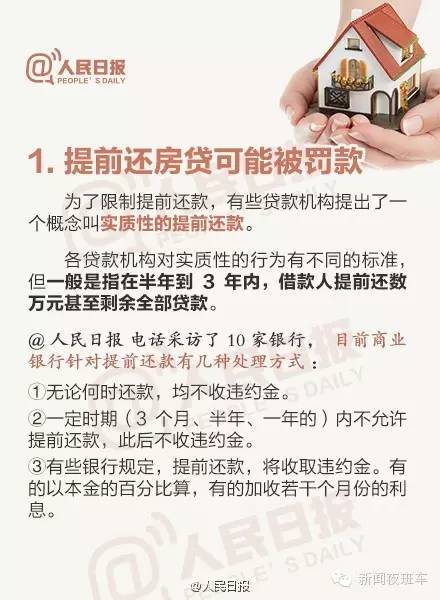 @人民日报
PEOPLE' S DAILY

1. 提前还房贷可能被罚款

为了限制提前还款，有些贷款机构提出了一个概念叫实质性的提前还款。

各贷款机构对实质性的行为有不同的标准，但一般是指在半年到 3 年内，借款人提前还数万元甚至剩余全部贷款。

@人民日报 电话采访了 10 家银行， 目前商业银行针对提前还款有几种处理方式：

①无论何时还款，均不收违约金。

②一定时期（3 个月、半年、一年的）内不允许提前还款，此后不收违约金。

③有些银行规定，提前还款，将收取违约金。有的以本金的百分比算，有的加收若干个月份的利息。

@人民日报
PEOPLE' S DAILY

@人民日报

新闻夜班车